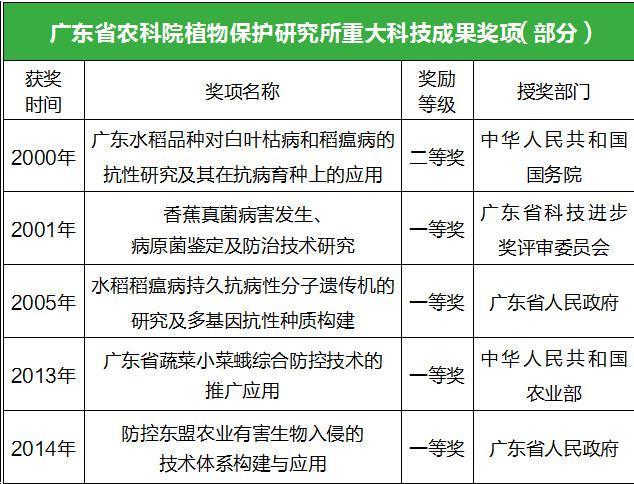 广东省农科院植物保护研究所重大科技成果奖项（部分）

| 获奖时间 | 奖项名称 | 奖励等级 | 授奖部门 |
|---|---|---|---|
| 2000年 | 广东水稻品种对白叶枯病和稻瘟病的抗性研究及其在抗病育种上的应用 | 二等奖 | 中华人民共和国国务院 |
| 2001年 | 香蕉真菌病害发生、病原菌鉴定及防治技术研究 | 一等奖 | 广东省科技进步奖评审委员会 |
| 2005年 | 水稻稻瘟病持久抗病性分子遗传机的研究及多基因抗性种质构建 | 一等奖 | 广东省人民政府 |
| 2013年 | 广东省蔬菜小菜蛾综合防控技术的推广应用 | 一等奖 | 中华人民共和国农业部 |
| 2014年 | 防控东盟农业有害生物入侵的技术体系构建与应用 | 一等奖 | 广东省人民政府 |